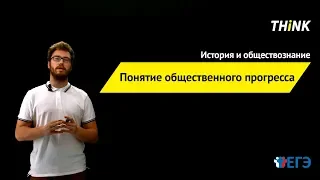 THiNK

История и обществознание

Понятие общественного прогресса

ЕГЭ